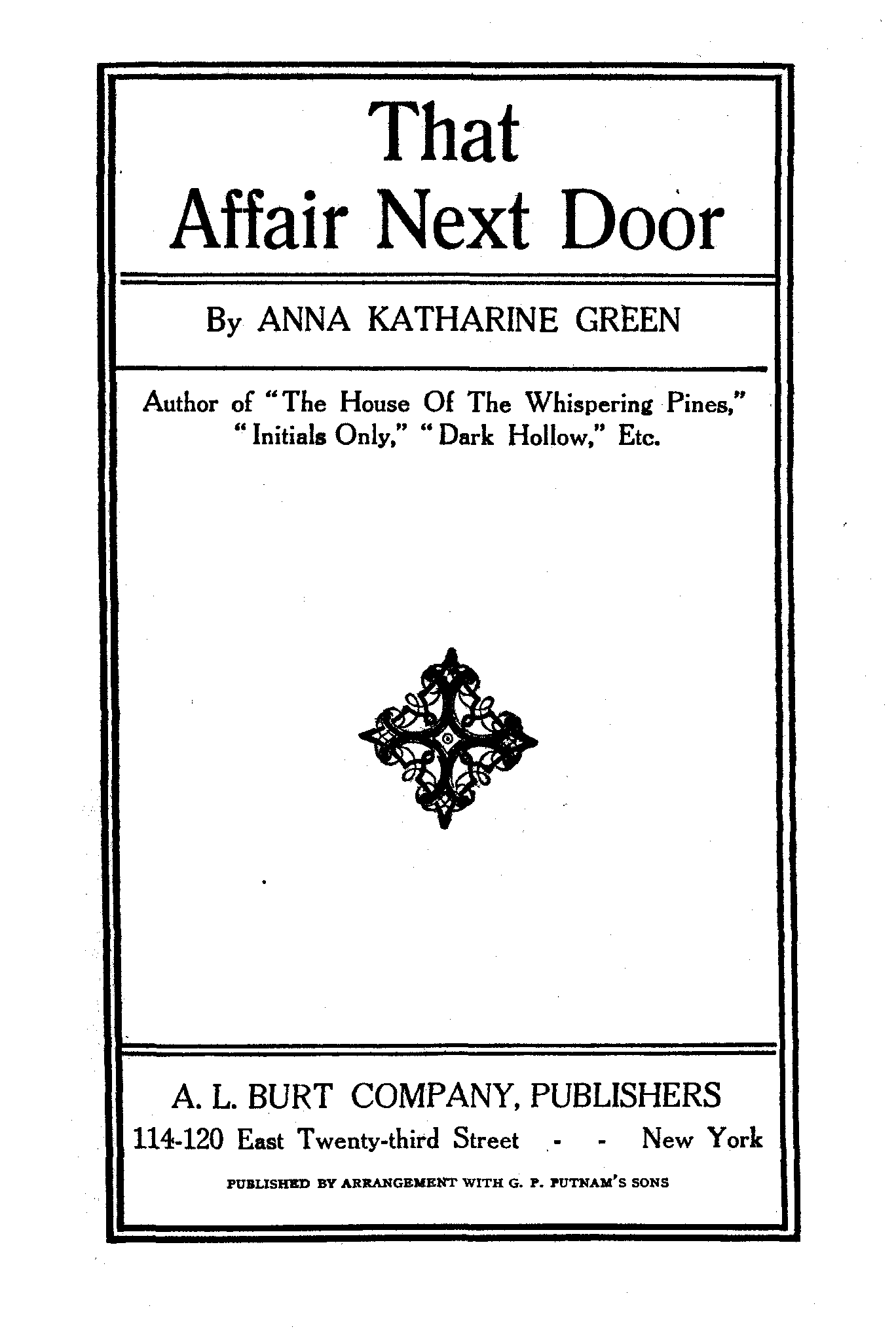 That
Affair Next Door

By ANNA KATHARINE GREEN

Author of "The House Of The Whispering Pines," "Initials Only," "Dark Hollow," Etc.

A. L. BURT COMPANY, PUBLISHERS
114-120 East Twenty-third Street - - New York

PUBLISHED BY ARRANGEMENT WITH G. P. PUTNAM'S SONS